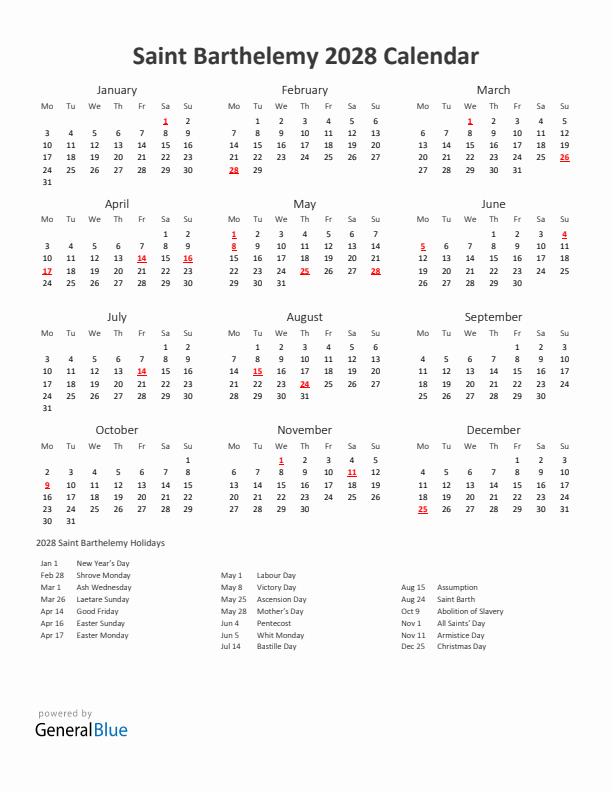 Saint Barthelemy 2028 Calendar

January

| Mo | Tu | We | Th | Fr | Sa | Su |
|---|---|---|---|---|---|---|
| | | | | | 1 | 2 |
| 3 | 4 | 5 | 6 | 7 | 8 | 9 |
| 10 | 11 | 12 | 13 | 14 | 15 | 16 |
| 17 | 18 | 19 | 20 | 21 | 22 | 23 |
| 24 | 25 | 26 | 27 | 28 | 29 | 30 |
| 31 | | | | | | |

February

| Mo | Tu | We | Th | Fr | Sa | Su |
|---|---|---|---|---|---|---|
| | 1 | 2 | 3 | 4 | 5 | 6 |
| 7 | 8 | 9 | 10 | 11 | 12 | 13 |
| 14 | 15 | 16 | 17 | 18 | 19 | 20 |
| 21 | 22 | 23 | 24 | 25 | 26 | 27 |
| 28 | 29 | | | | | |

March

| Mo | Tu | We | Th | Fr | Sa | Su |
|---|---|---|---|---|---|---|
| | | 1 | 2 | 3 | 4 | 5 |
| 6 | 7 | 8 | 9 | 10 | 11 | 12 |
| 13 | 14 | 15 | 16 | 17 | 18 | 19 |
| 20 | 21 | 22 | 23 | 24 | 25 | 26 |
| 27 | 28 | 29 | 30 | 31 | | |

April

| Mo | Tu | We | Th | Fr | Sa | Su |
|---|---|---|---|---|---|---|
| | | | | | 1 | 2 |
| 3 | 4 | 5 | 6 | 7 | 8 | 9 |
| 10 | 11 | 12 | 13 | 14 | 15 | 16 |
| 17 | 18 | 19 | 20 | 21 | 22 | 23 |
| 24 | 25 | 26 | 27 | 28 | 29 | 30 |

May

| Mo | Tu | We | Th | Fr | Sa | Su |
|---|---|---|---|---|---|---|
| 1 | 2 | 3 | 4 | 5 | 6 | 7 |
| 8 | 9 | 10 | 11 | 12 | 13 | 14 |
| 15 | 16 | 17 | 18 | 19 | 20 | 21 |
| 22 | 23 | 24 | 25 | 26 | 27 | 28 |
| 29 | 30 | 31 | | | | |

June

| Mo | Tu | We | Th | Fr | Sa | Su |
|---|---|---|---|---|---|---|
| | | | 1 | 2 | 3 | 4 |
| 5 | 6 | 7 | 8 | 9 | 10 | 11 |
| 12 | 13 | 14 | 15 | 16 | 17 | 18 |
| 19 | 20 | 21 | 22 | 23 | 24 | 25 |
| 26 | 27 | 28 | 29 | 30 | | |

July

| Mo | Tu | We | Th | Fr | Sa | Su |
|---|---|---|---|---|---|---|
| | | | | | 1 | 2 |
| 3 | 4 | 5 | 6 | 7 | 8 | 9 |
| 10 | 11 | 12 | 13 | 14 | 15 | 16 |
| 17 | 18 | 19 | 20 | 21 | 22 | 23 |
| 24 | 25 | 26 | 27 | 28 | 29 | 30 |
| 31 | | | | | | |

August

| Mo | Tu | We | Th | Fr | Sa | Su |
|---|---|---|---|---|---|---|
| | 1 | 2 | 3 | 4 | 5 | 6 |
| 7 | 8 | 9 | 10 | 11 | 12 | 13 |
| 14 | 15 | 16 | 17 | 18 | 19 | 20 |
| 21 | 22 | 23 | 24 | 25 | 26 | 27 |
| 28 | 29 | 30 | 31 | | | |

September

| Mo | Tu | We | Th | Fr | Sa | Su |
|---|---|---|---|---|---|---|
| | | | | 1 | 2 | 3 |
| 4 | 5 | 6 | 7 | 8 | 9 | 10 |
| 11 | 12 | 13 | 14 | 15 | 16 | 17 |
| 18 | 19 | 20 | 21 | 22 | 23 | 24 |
| 25 | 26 | 27 | 28 | 29 | 30 | |

October

| Mo | Tu | We | Th | Fr | Sa | Su |
|---|---|---|---|---|---|---|
| | | | | | | 1 |
| 2 | 3 | 4 | 5 | 6 | 7 | 8 |
| 9 | 10 | 11 | 12 | 13 | 14 | 15 |
| 16 | 17 | 18 | 19 | 20 | 21 | 22 |
| 23 | 24 | 25 | 26 | 27 | 28 | 29 |
| 30 | 31 | | | | | |

November

| Mo | Tu | We | Th | Fr | Sa | Su |
|---|---|---|---|---|---|---|
| | | 1 | 2 | 3 | 4 | 5 |
| 6 | 7 | 8 | 9 | 10 | 11 | 12 |
| 13 | 14 | 15 | 16 | 17 | 18 | 19 |
| 20 | 21 | 22 | 23 | 24 | 25 | 26 |
| 27 | 28 | 29 | 30 | | | |

December

| Mo | Tu | We | Th | Fr | Sa | Su |
|---|---|---|---|---|---|---|
| | | | | 1 | 2 | 3 |
| 4 | 5 | 6 | 7 | 8 | 9 | 10 |
| 11 | 12 | 13 | 14 | 15 | 16 | 17 |
| 18 | 19 | 20 | 21 | 22 | 23 | 24 |
| 25 | 26 | 27 | 28 | 29 | 30 | 31 |

2028 Saint Barthelemy Holidays

Jan 1 New Year's Day
Feb 28 Shrove Monday
Mar 1 Ash Wednesday
Mar 26 Laetare Sunday
Apr 14 Good Friday
Apr 16 Easter Sunday
Apr 17 Easter Monday

May 1 Labour Day
May 8 Victory Day
May 25 Ascension Day
May 28 Mother's Day
Jun 4 Pentecost
Jun 5 Whit Monday
Jul 14 Bastille Day

Aug 15 Assumption
Aug 24 Saint Barth
Oct 9 Abolition of Slavery
Nov 1 All Saints' Day
Nov 11 Armistice Day
Dec 25 Christmas Day

powered by
GeneralBlue